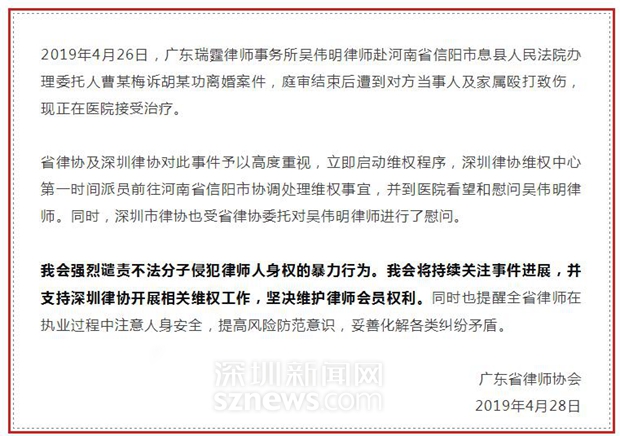 2019年4月26日，广东瑞霆律师事务所吴伟明律师赴河南省信阳市息县人民法院办理委托人曹某梅诉胡某功离婚案件，庭审结束后遭到对方当事人及家属殴打致伤，现正在医院接受治疗。

省律协及深圳律协对此事件予以高度重视，立即启动维权程序，深圳律协维权中心第一时间派员前往河南省信阳市协调处理维权事宜，并到医院看望和慰问吴伟明律师。同时，深圳市律协也受省律协委托对吴伟明律师进行了慰问。

我会强烈谴责不法分子侵犯律师人身权的暴力行为。我会将持续关注事件进展，并支持深圳律协开展相关维权工作，坚决维护律师会员权利。同时也提醒全省律师在执业过程中注意人身安全，提高风险防范意识，妥善化解各类纠纷矛盾。

深圳新闻网
sznews.com

广东省律师协会
2019年4月28日